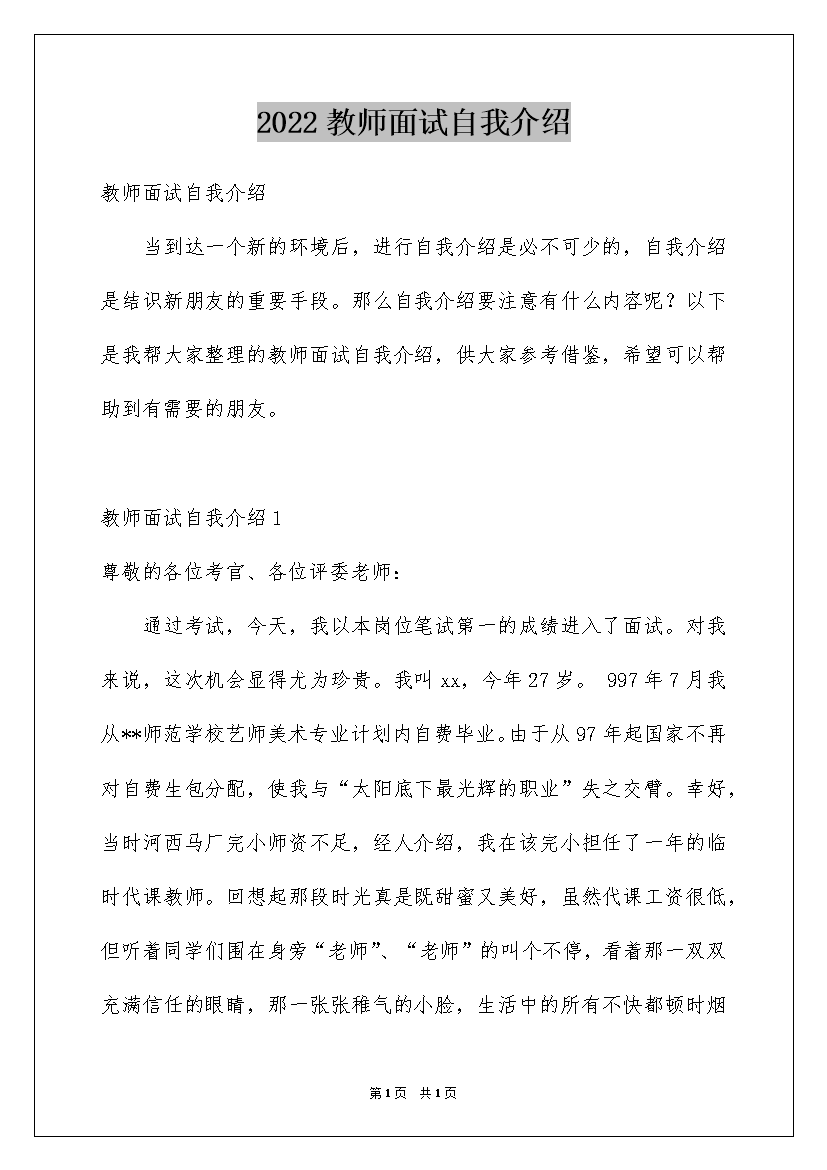 2022 教师面试自我介绍

教师面试自我介绍

当到达一个新的环境后，进行自我介绍是必不可少的，自我介绍是结识新朋友的重要手段。那么自我介绍要注意有什么内容呢？以下是我帮大家整理的教师面试自我介绍，供大家参考借鉴，希望可以帮助到有需要的朋友。

教师面试自我介绍 1

尊敬的各位考官、各位评委老师：

通过考试，今天，我以本岗位笔试第一的成绩进入了面试。对我来说，这次机会显得尤为珍贵。我叫 xx，今年 27 岁。 997 年 7 月我从**师范学校艺师美术专业计划内自费毕业。由于从 97 年起国家不再对自费生包分配，使我与“太阳底下最光辉的职业”失之交臂。幸好，当时河西马厂完小师资不足，经人介绍，我在该完小担任了一年的临时代课教师。回想起那段时光真是既甜蜜又美好，虽然代课工资很低，但听着同学们围在身旁“老师”、“老师”的叫个不停，看着那一双双充满信任的眼睛，那一张张稚气的小脸，生活中的所有不快都顿时烟

第 1 页 共 1 页